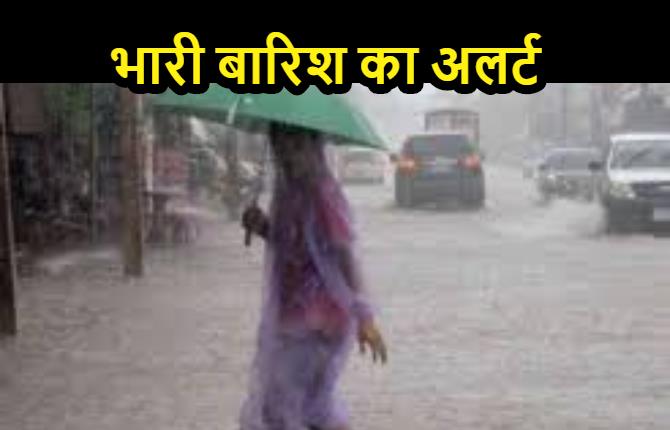 भारी बारिश का अलर्ट